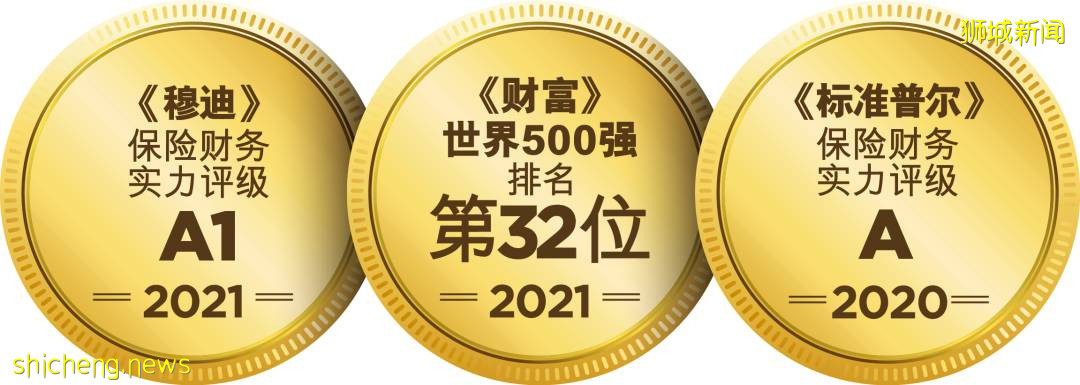 狮城新闻

《穆迪》
保险财务
实力评级
A1
2021

《财富》
世界500强
排名
第32位
2021

《标准普尔》
保险财务
实力评级
A
2020

shicheng.news